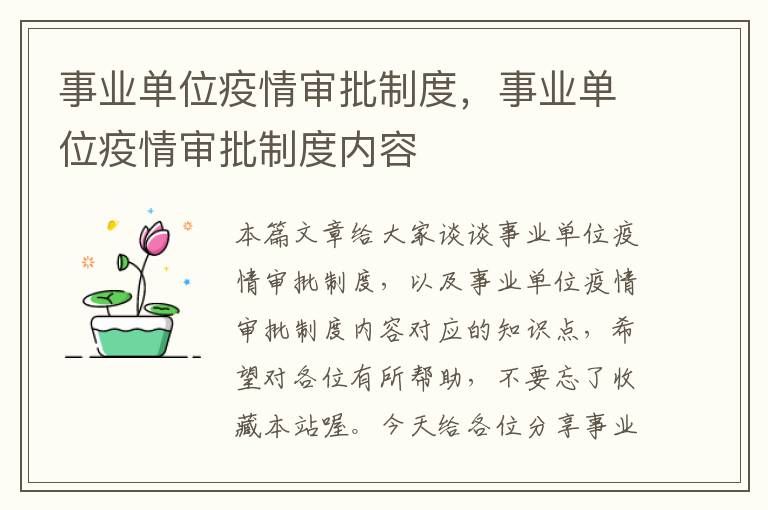 事业单位疫情审批制度，事业单位疫情审批制度内容

本篇文章给大家谈谈事业单位疫情审批制度，以及事业单位疫情审批制度内容对应的知识点，希望对各位有所帮助，不要忘了收藏本站喔。今天给各位分享事业